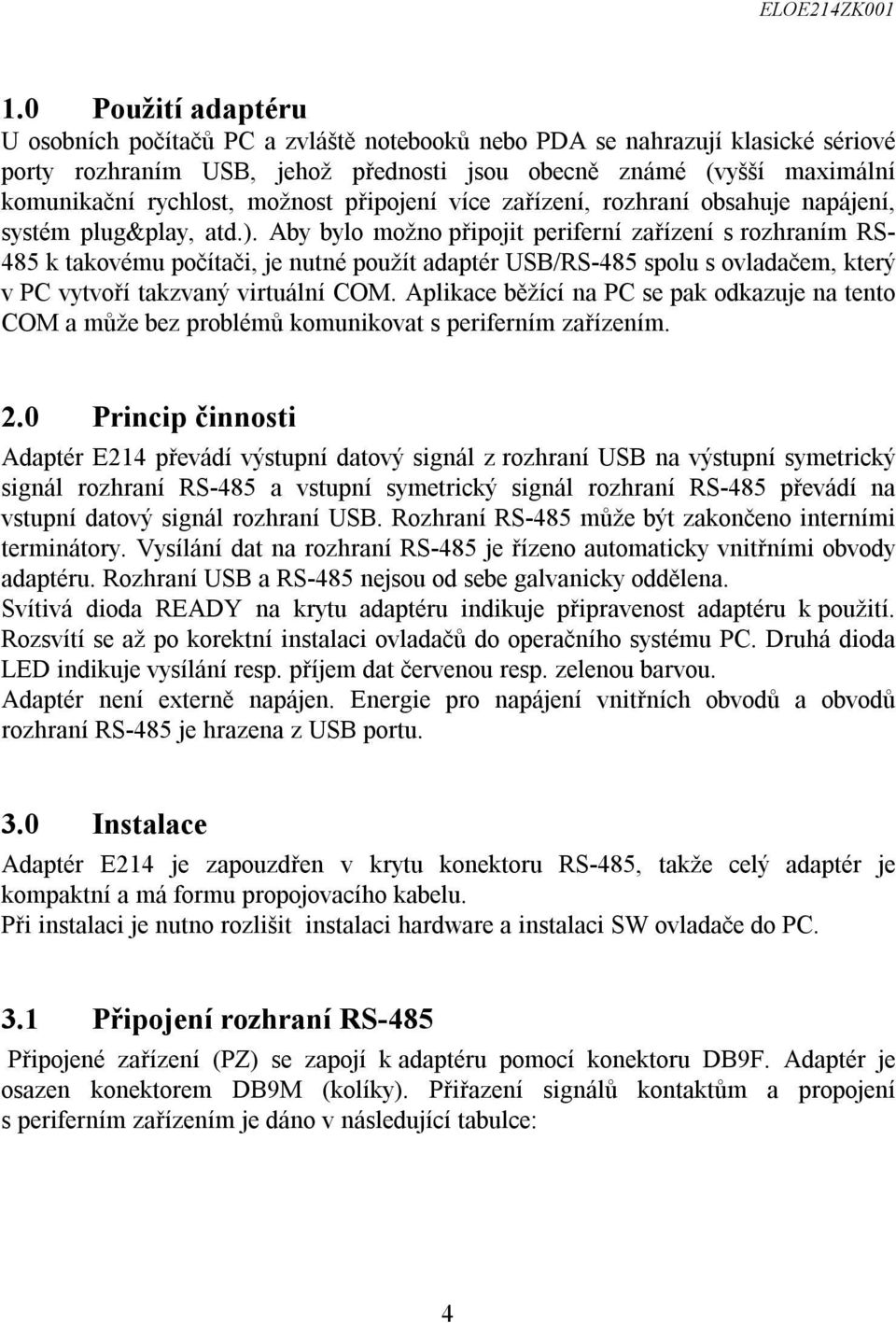 ELOE214ZK001

1.0 Použití adaptéru

U osobních počítačů PC a zvláště notebooků nebo PDA se nahrazují klasické sériové porty rozhraním USB, jehož přednosti jsou obecně známé (vyšší maximální komunikační rychlost, možnost připojení více zařízení, rozhraní obsahuje napájení, systém plug&play, atd.). Aby bylo možno připojit periferní zařízení s rozhraním RS-485 k takovému počítači, je nutné použít adaptér USB/RS-485 spolu s ovladačem, který v PC vytvoří takzvaný virtuální COM. Aplikace běžící na PC se pak odkazuje na tento COM a může bez problémů komunikovat s periferním zařízením.

2.0 Princip činnosti

Adaptér E214 převádí výstupní datový signál z rozhraní USB na výstupní symetrický signál rozhraní RS-485 a vstupní symetrický signál rozhraní RS-485 převádí na vstupní datový signál rozhraní USB. Rozhraní RS-485 může být zakončeno interními terminátory. Vysílání dat na rozhraní RS-485 je řízeno automaticky vnitřními obvody adaptéru. Rozhraní USB a RS-485 nejsou od sebe galvanicky oddělena.
Svítivá dioda READY na krytu adaptéru indikuje připravenost adaptéru k použití. Rozsvítí se až po korektní instalaci ovladačů do operačního systému PC. Druhá dioda LED indikuje vysílání resp. příjem dat červenou resp. zelenou barvou.
Adaptér není externě napájen. Energie pro napájení vnitřních obvodů a obvodů rozhraní RS-485 je hrazena z USB portu.

3.0 Instalace

Adaptér E214 je zapouzdřen v krytu konektoru RS-485, takže celý adaptér je kompaktní a má formu propojovacího kabelu.
Při instalaci je nutno rozlišit instalaci hardware a instalaci SW ovladače do PC.

3.1 Připojení rozhraní RS-485

Připojené zařízení (PZ) se zapojí k adaptéru pomocí konektoru DB9F. Adaptér je osazen konektorem DB9M (kolíky). Přiřazení signálů kontaktům a propojení s periferním zařízením je dáno v následující tabulce:

4